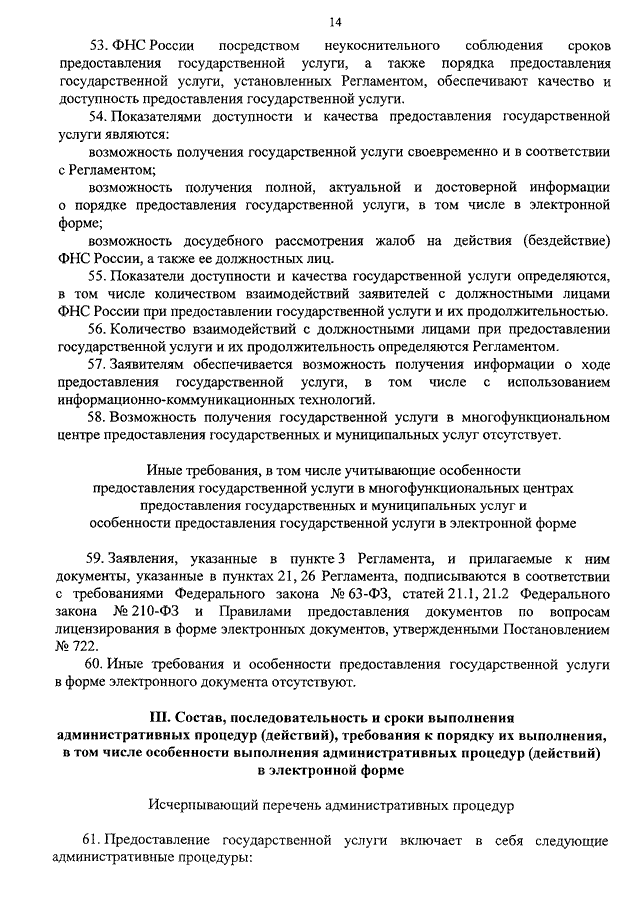 14

53. ФНС России посредством неукоснительного соблюдения сроков предоставления государственной услуги, а также порядка предоставления государственной услуги, установленных Регламентом, обеспечивают качество и доступность предоставления государственной услуги.

54. Показателями доступности и качества предоставления государственной услуги являются:

возможность получения государственной услуги своевременно и в соответствии с Регламентом;

возможность получения полной, актуальной и достоверной информации о порядке предоставления государственной услуги, в том числе в электронной форме;

возможность досудебного рассмотрения жалоб на действия (бездействие) ФНС России, а также ее должностных лиц.

55. Показатели доступности и качества государственной услуги определяются, в том числе количеством взаимодействий заявителей с должностными лицами ФНС России при предоставлении государственной услуги и их продолжительностью.

56. Количество взаимодействий с должностными лицами при предоставлении государственной услуги и их продолжительность определяются Регламентом.

57. Заявителям обеспечивается возможность получения информации о ходе предоставления государственной услуги, в том числе с использованием информационно-коммуникационных технологий.

58. Возможность получения государственной услуги в многофункциональном центре предоставления государственных и муниципальных услуг отсутствует.

Иные требования, в том числе учитывающие особенности предоставления государственной услуги в многофункциональных центрах предоставления государственных и муниципальных услуг и особенности предоставления государственной услуги в электронной форме

59. Заявления, указанные в пункте 3 Регламента, и прилагаемые к ним документы, указанные в пунктах 21, 26 Регламента, подписываются в соответствии с требованиями Федерального закона № 63-ФЗ, статей 21.1, 21.2 Федерального закона № 210-ФЗ и Правилами предоставления документов по вопросам лицензирования в форме электронных документов, утвержденными Постановлением № 722.

60. Иные требования и особенности предоставления государственной услуги в форме электронного документа отсутствуют.

III. Состав, последовательность и сроки выполнения административных процедур (действий), требования к порядку их выполнения, в том числе особенности выполнения административных процедур (действий) в электронной форме

Исчерпывающий перечень административных процедур

61. Предоставление государственной услуги включает в себя следующие административные процедуры: